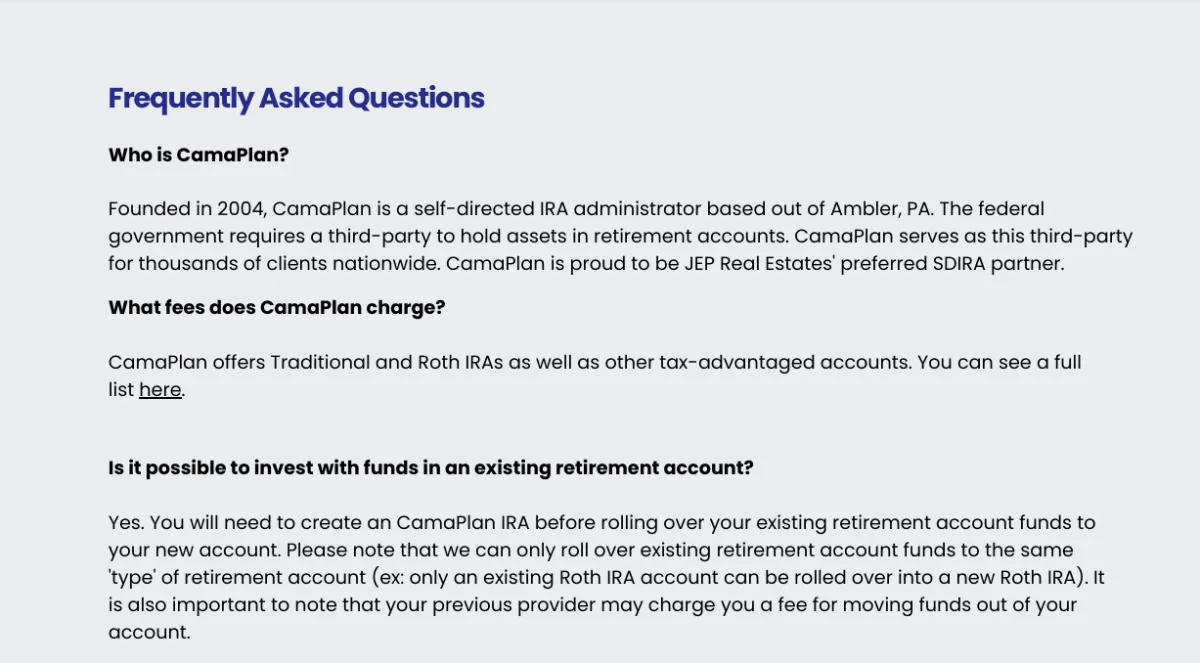 Frequently Asked Questions

Who is CamaPlan?

Founded in 2004, CamaPlan is a self-directed IRA administrator based out of Ambler, PA. The federal government requires a third-party to hold assets in retirement accounts. CamaPlan serves as this third-party for thousands of clients nationwide. CamaPlan is proud to be JEP Real Estates' preferred SDIRA partner.

What fees does CamaPlan charge?

CamaPlan offers Traditional and Roth IRAs as well as other tax-advantaged accounts. You can see a full list here.

Is it possible to invest with funds in an existing retirement account?

Yes. You will need to create an CamaPlan IRA before rolling over your existing retirement account funds to your new account. Please note that we can only roll over existing retirement account funds to the same 'type' of retirement account (ex: only an existing Roth IRA account can be rolled over into a new Roth IRA). It is also important to note that your previous provider may charge you a fee for moving funds out of your account.